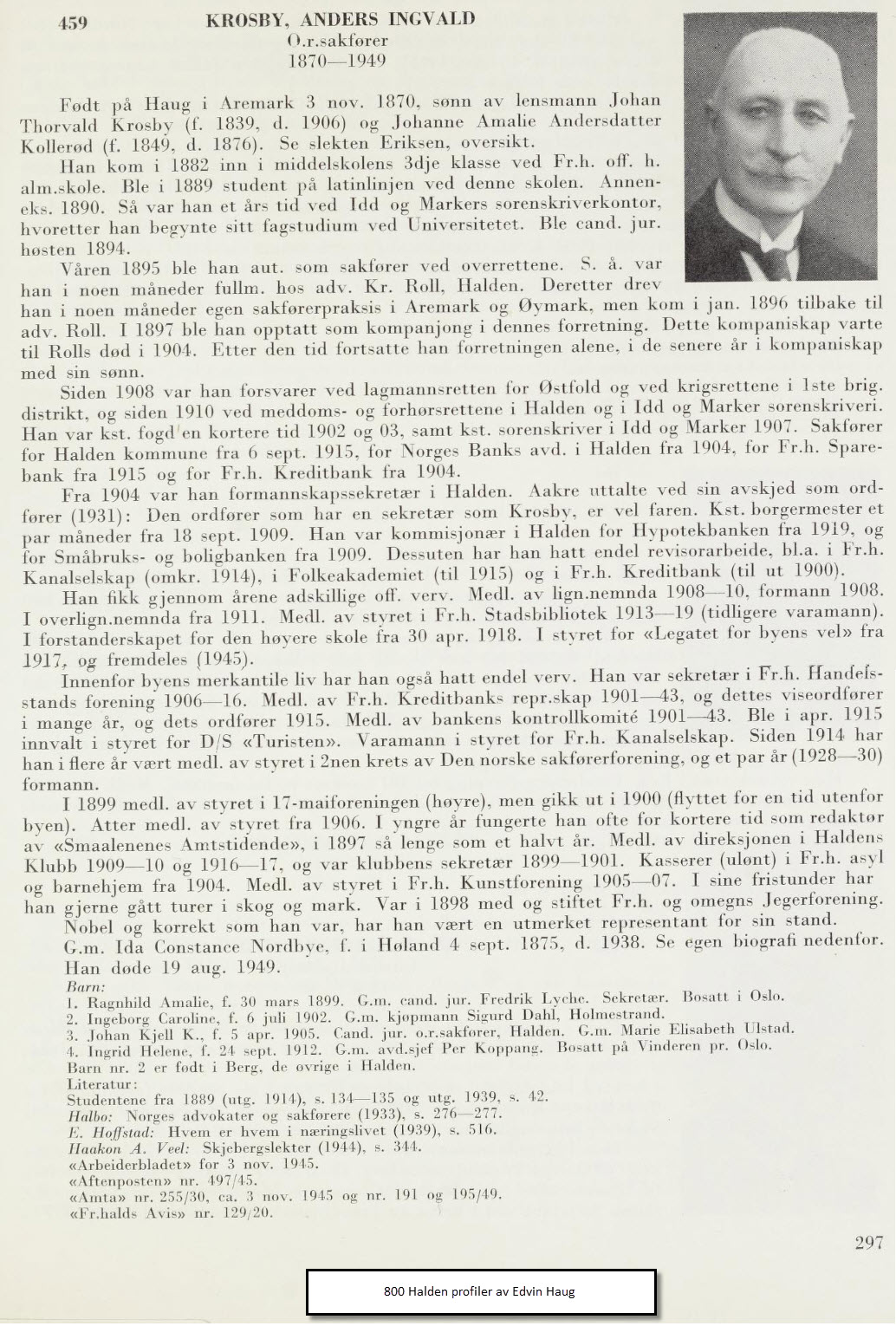 459 KROSBY, ANDERS INGVALD
O.r.sakfører
1870—1949

Født på Haug i Aremark 3 nov. 1870, sønn av lensmann Johan Thorvald Krosby (f. 1839, d. 1906) og Johanne Amalie Andersdatter Kollerød (f. 1849, d. 1876). Se slekten Eriksen, oversikt.

Han kom i 1882 inn i middelskolens 3dje klasse ved Fr.h. off. h. alm.skole. Ble i 1889 student på latinlinjen ved denne skolen. Anneneks. 1890. Så var han et års tid ved Idd og Markers sorenskriverkontor, hvoretter han begynte sitt fagstudium ved Universitetet. Ble cand. jur. høsten 1894.

Våren 1895 ble han aut. som sakfører ved overrettene. S. å. var han i noen måneder fullm. hos adv. Kr. Roll, Halden. Deretter drev han i noen måneder egen sakførerpraksis i Aremark og Øymark, men kom i jan. 1896 tilbake til adv. Roll. I 1897 ble han opptatt som kompanjong i dennes forretning. Dette kompaniskap varte til Rolls død i 1904. Etter den tid fortsatte han forretningen alene, i de senere år i kompaniskap med sin sønn.

Siden 1908 var han forsvarer ved lagmannsretten for Østfold og ved krigsrettene i 1ste brig. distrikt, og siden 1910 ved meddoms- og forhørsrettene i Halden og i Idd og Marker sorenskriveri. Han var kst. fogd en kortere tid 1902 og 03, samt kst. sorenskriver i Idd og Marker 1907. Sakfører for Halden kommune fra 6 sept. 1915, for Norges Banks avd. i Halden fra 1904, for Fr.h. Sparebank fra 1915 og for Fr.h. Kreditbank fra 1904.

Fra 1904 var han formannskapssekretær i Halden. Aakre uttalte ved sin avskjed som ordfører (1931): Den ordfører som har en sekretær som Krosby, er vel faren. Kst. borgermester et par måneder fra 18 sept. 1909. Han var kommisjonær i Halden for Hypotekbanken fra 1919, og for Småbruks- og boligbanken fra 1909. Dessuten har han hatt endel revisorarbeide, bl.a. i Fr.h. Kanalselskap (omkr. 1914), i Folkeakademiet (til 1915) og i Fr.h. Kreditbank (til ut 1900).

Han fikk gjennom årene adskillige off. verv. Medl. av lign.nemnda 1908—10, formann 1908. I overlign.nemnda fra 1911. Medl. av styret i Fr.h. Stadsbibliotek 1913—19 (tidligere varamann). I forstanderskapet for den høyere skole fra 30 apr. 1918. I styret for «Legatet for byens vel» fra 1917, og fremdeles (1945).

Innenfor byens merkantile liv har han også hatt endel verv. Han var sekretær i Fr.h. Handelsstands forening 1906—16. Medl. av Fr.h. Kreditbanks repr.skap 1901—43, og dettes viseordfører i mange år, og dets ordfører 1915. Medl. av bankens kontrollkomité 1901—43. Ble i apr. 1915 innvalt i styret for D/S «Turisten». Varamann i styret for Fr.h. Kanalselskap. Siden 1914 har han i flere år vært medl. av styret i 2nen krets av Den norske sakførerforening, og et par år (1928—30) formann.

I 1899 medl. av styret i 17-maiforeningen (høyre), men gikk ut i 1900 (flyttet for en tid utenfor byen). Atter medl. av styret fra 1906. I yngre år fungerte han ofte for kortere tid som redaktør av «Smaalenenes Amtstidende», i 1897 så lenge som et halvt år. Medl. av direksjonen i Haldens Klubb 1909—10 og 1916—17, og var klubbens sekretær 1899—1901. Kasserer (ulønt) i Fr.h. asyl og barnehjem fra 1904. Medl. av styret i Fr.h. Kunstforening 1905—07. I sine fristunder har han gjerne gått turer i skog og mark. Var i 1898 med og stiftet Fr.h. og omegns Jegerforening.

Nobel og korrekt som han var, har han vært en utmerket representant for sin stand.

G.m. Ida Constance Nordbye, f. i Høland 4 sept. 1875, d. 1938. Se egen biografi nedenfor.

Han døde 19 aug. 1949.

Barn:
1. Ragnhild Amalie, f. 30 mars 1899. G.m. cand. jur. Fredrik Lyche. Sekretær. Bosatt i Oslo.
2. Ingeborg Caroline, f. 6 juli 1902. G.m. kjøpmann Sigurd Dahl, Holmestrand.
3. Johan Kjell K., f. 5 apr. 1905. Cand. jur. o.r.sakfører, Halden. G.m. Marie Elisabeth Ulstad.
4. Ingrid Helene, f. 24 sept. 1912. G.m. avd.sjef Per Koppang. Bosatt på Vinderen pr. Oslo.
Barn nr. 2 er født i Berg, de øvrige i Halden.

Literatur:
Studentene fra 1889 (utg. 1914), s. 134—135 og utg. 1939, s. 42.
Halbo: Norges advokater og sakførere (1933), s. 276—277.
E. Hoffstad: Hvem er hvem i næringslivet (1939), s. 516.
Haakon A. Veel: Skjebergslekter (1944), s. 344.
«Arbeiderbladet» for 3 nov. 1945.
«Aftenposten» nr. 497/45.
«Amta» nr. 255/30, ca. 3 nov. 1945 og nr. 191 og 195/49.
«Fr.halds Avis» nr. 129/20.

297

800 Halden profiler av Edvin Haug